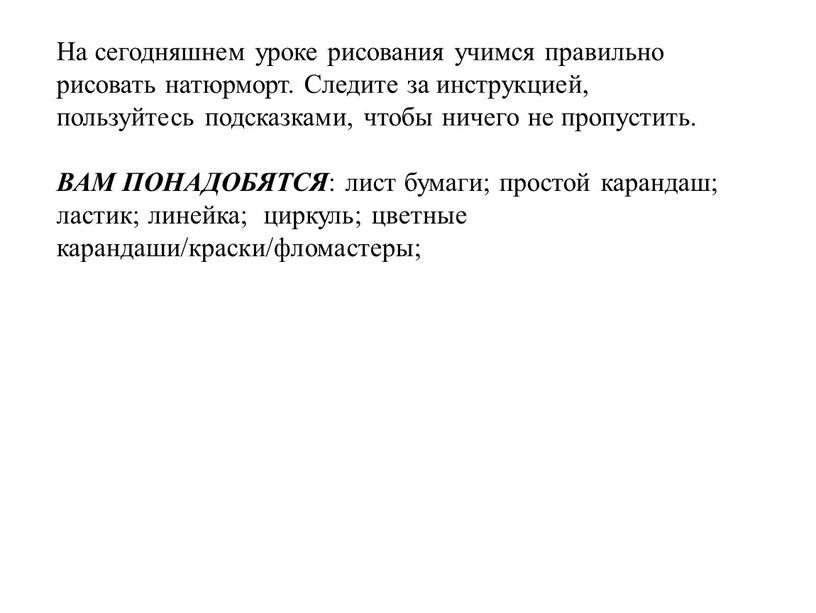 На сегодняшнем уроке рисования учимся правильно рисовать натюрморт. Следите за инструкцией, пользуйтесь подсказками, чтобы ничего не пропустить.

ВАМ ПОНАДОБЯТСЯ: лист бумаги; простой карандаш; ластик; линейка; циркуль; цветные карандаши/краски/фломастеры;